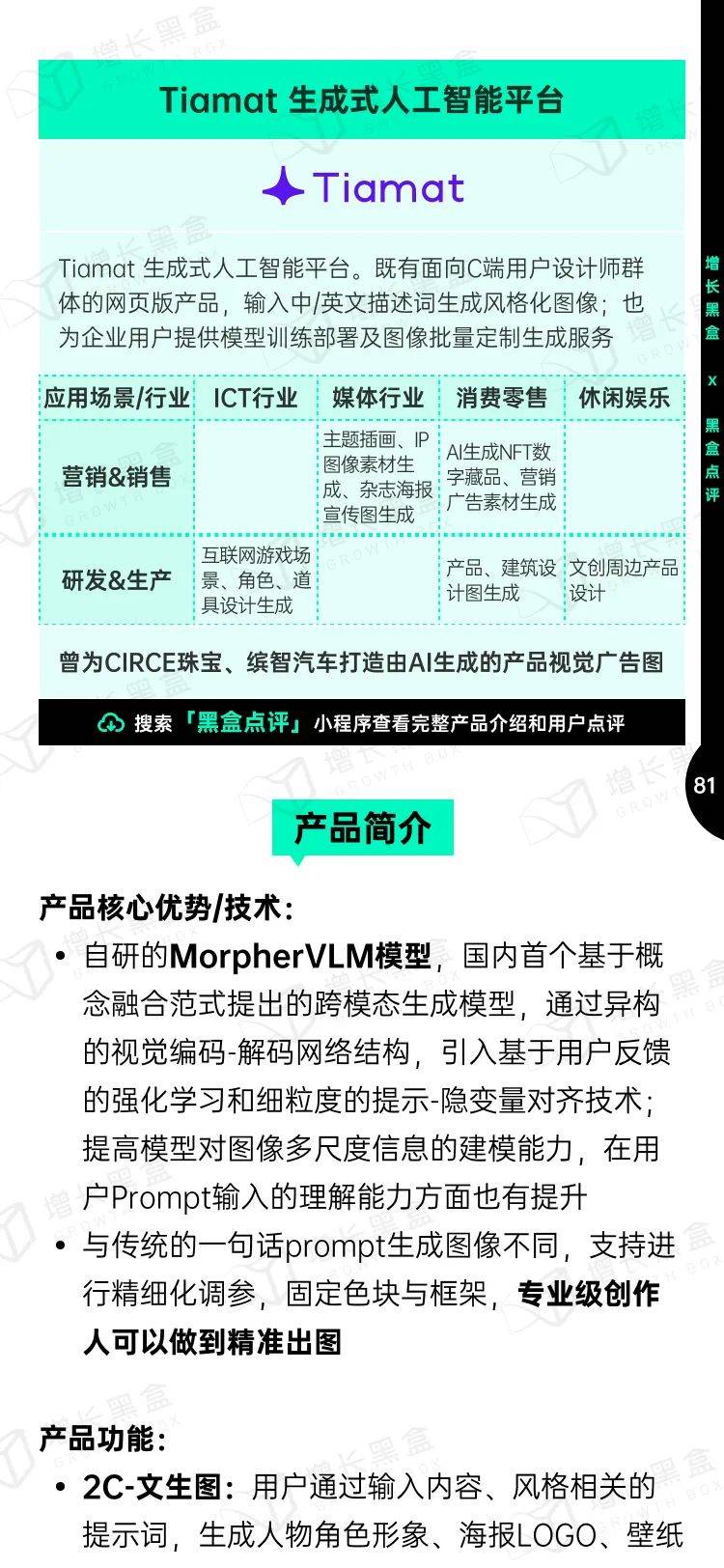 Tiamat 生成式人工智能平台

Tiamat

Tiamat 生成式人工智能平台。既有面向C端用户设计师群体的网页版产品，输入中/英文描述词生成风格化图像；也为企业用户提供模型训练部署及图像批量定制生成服务

| 应用场景/行业 | ICT行业 | 媒体行业 | 消费零售 | 休闲娱乐 |
|---|---|---|---|---|
| 营销&销售 |  | 主题插画、IP图像素材生成、杂志海报宣传图生成 | AI生成NFT数字藏品、营销广告素材生成 |  |
| 研发&生产 | 互联网游戏场景、角色、道具设计生成 |  | 产品、建筑设计图生成 | 文创周边产品设计 |

曾为CIRCE珠宝、缤智汽车打造由AI生成的产品视觉广告图

搜索「黑盒点评」小程序查看完整产品介绍和用户点评

增长黑盒 x 黑盒点评

81

产品简介

产品核心优势/技术：

• 自研的MorpherVLM模型，国内首个基于概念融合范式提出的跨模态生成模型，通过异构的视觉编码-解码网络结构，引入基于用户反馈的强化学习和细粒度的提示-隐变量对齐技术；提高模型对图像多尺度信息的建模能力，在用户Prompt输入的理解能力方面也有提升

• 与传统的一句话prompt生成图像不同，支持进行精细化调参，固定色块与框架，专业级创作人可以做到精准出图

产品功能：

• 2C-文生图：用户通过输入内容、风格相关的提示词，生成人物角色形象、海报LOGO、壁纸